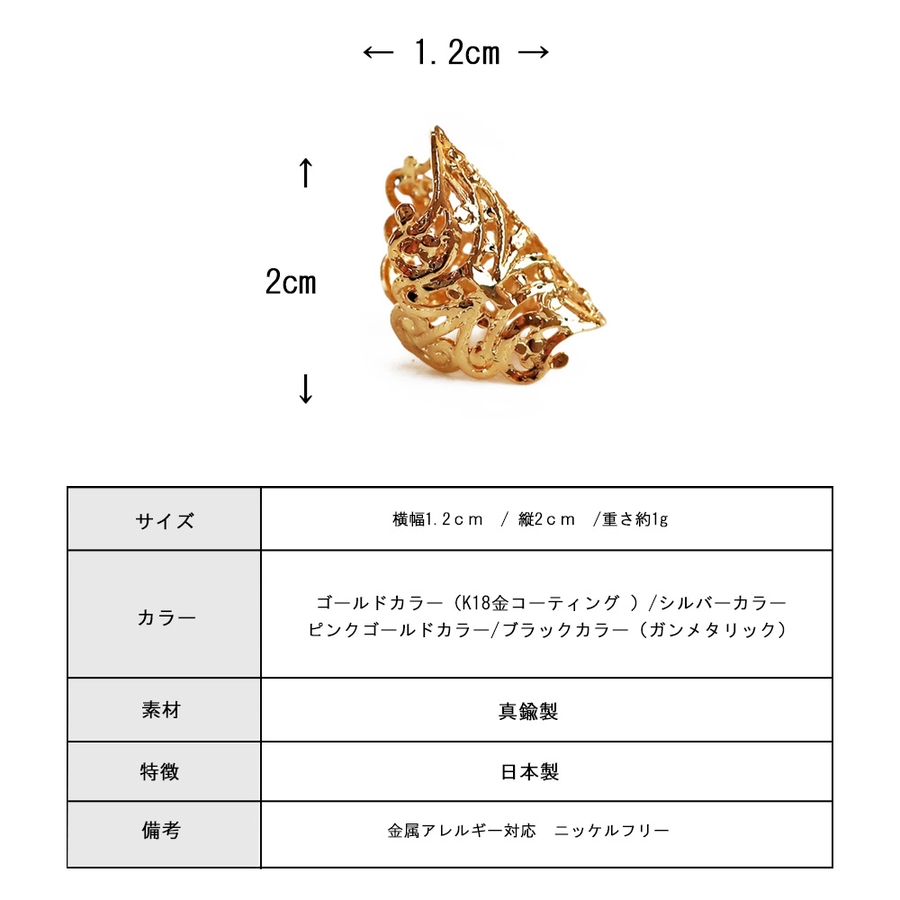 ← 1.2cm →

↑

2cm

↓

| サイズ | 横幅1.2cm / 縦2cm /重さ約1g |
|---|---|
| カラー | ゴールドカラー（K18金コーティング ）/シルバーカラー ピンクゴールドカラー/ブラックカラー（ガンメタリック） |
| 素材 | 真鍮製 |
| 特徴 | 日本製 |
| 備考 | 金属アレルギー対応　ニッケルフリー |